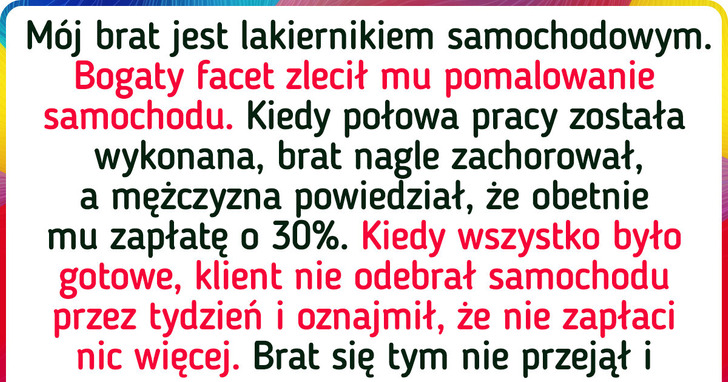 Mój brat jest lakiernikiem samochodowym. Bogaty facet zlecił mu pomalowanie samochodu. Kiedy połowa pracy została wykonana, brat nagle zachorował, a mężczyzna powiedział, że obetnie mu zapłatę o 30%. Kiedy wszystko było gotowe, klient nie odebrał samochodu przez tydzień i oznajmił, że nie zapłaci nic więcej. Brat się tym nie przejął i